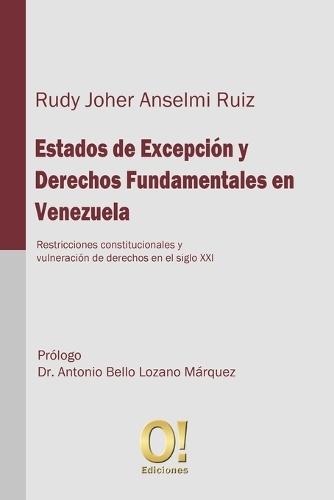 Rudy Joher Anselmi Ruiz

Estados de Excepción y Derechos Fundamentales en Venezuela

Restricciones constitucionales y vulneración de derechos en el siglo XXI

Prólogo
Dr. Antonio Bello Lozano Márquez

O!
Ediciones